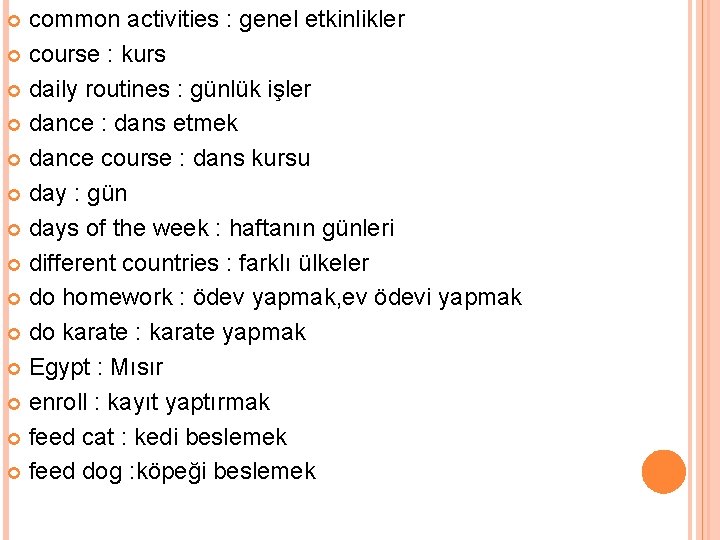 • common activities : genel etkinlikler
• course : kurs
• daily routines : günlük işler
• dance : dans etmek
• dance course : dans kursu
• day : gün
• days of the week : haftanın günleri
• different countries : farklı ülkeler
• do homework : ödev yapmak,ev ödevi yapmak
• do karate : karate yapmak
• Egypt : Mısır
• enroll : kayıt yaptırmak
• feed cat : kedi beslemek
• feed dog :köpeği beslemek